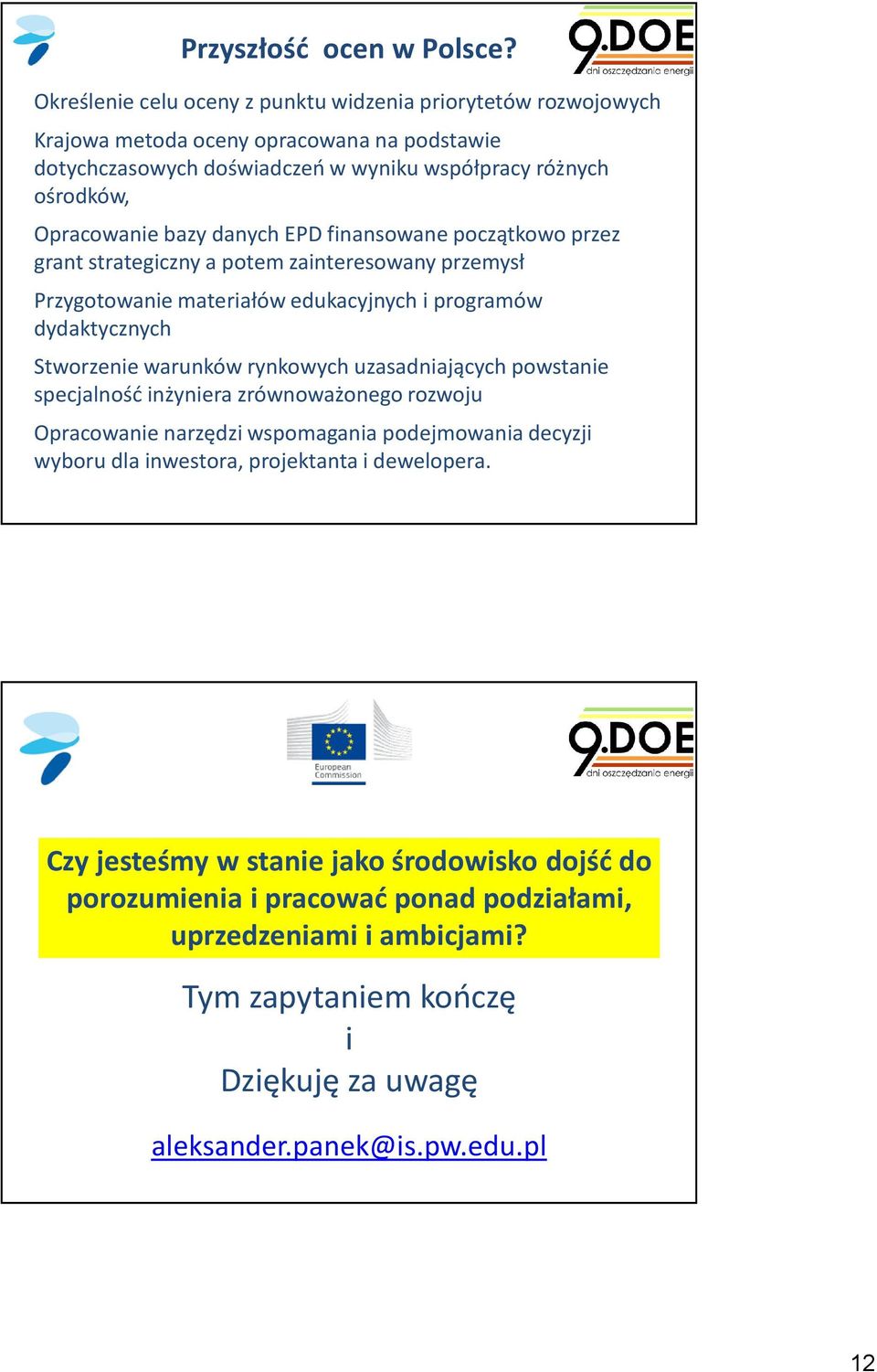 Przyszłość ocen w Polsce?

9.DOE
dni oszczędzania energii

Określenie celu oceny z punktu widzenia priorytetów rozwojowych

Krajowa metoda oceny opracowana na podstawie dotychczasowych doświadczeń w wyniku współpracy różnych ośrodków,

Opracowanie bazy danych EPD finansowane początkowo przez grant strategiczny a potem zainteresowany przemysł

Przygotowanie materiałów edukacyjnych i programów dydaktycznych

Stworzenie warunków rynkowych uzasadniających powstanie specjalność inżyniera zrównoważonego rozwoju

Opracowanie narzędzi wspomagania podejmowania decyzji wyboru dla inwestora, projektanta i dewelopera.

European Commission

9.DOE
dni oszczędzania energii

Czy jesteśmy w stanie jako środowisko dojść do porozumienia i pracować ponad podziałami, uprzedzeniami i ambicjami?

Tym zapytaniem kończę
i
Dziękuję za uwagę

aleksander.panek@is.pw.edu.pl

12